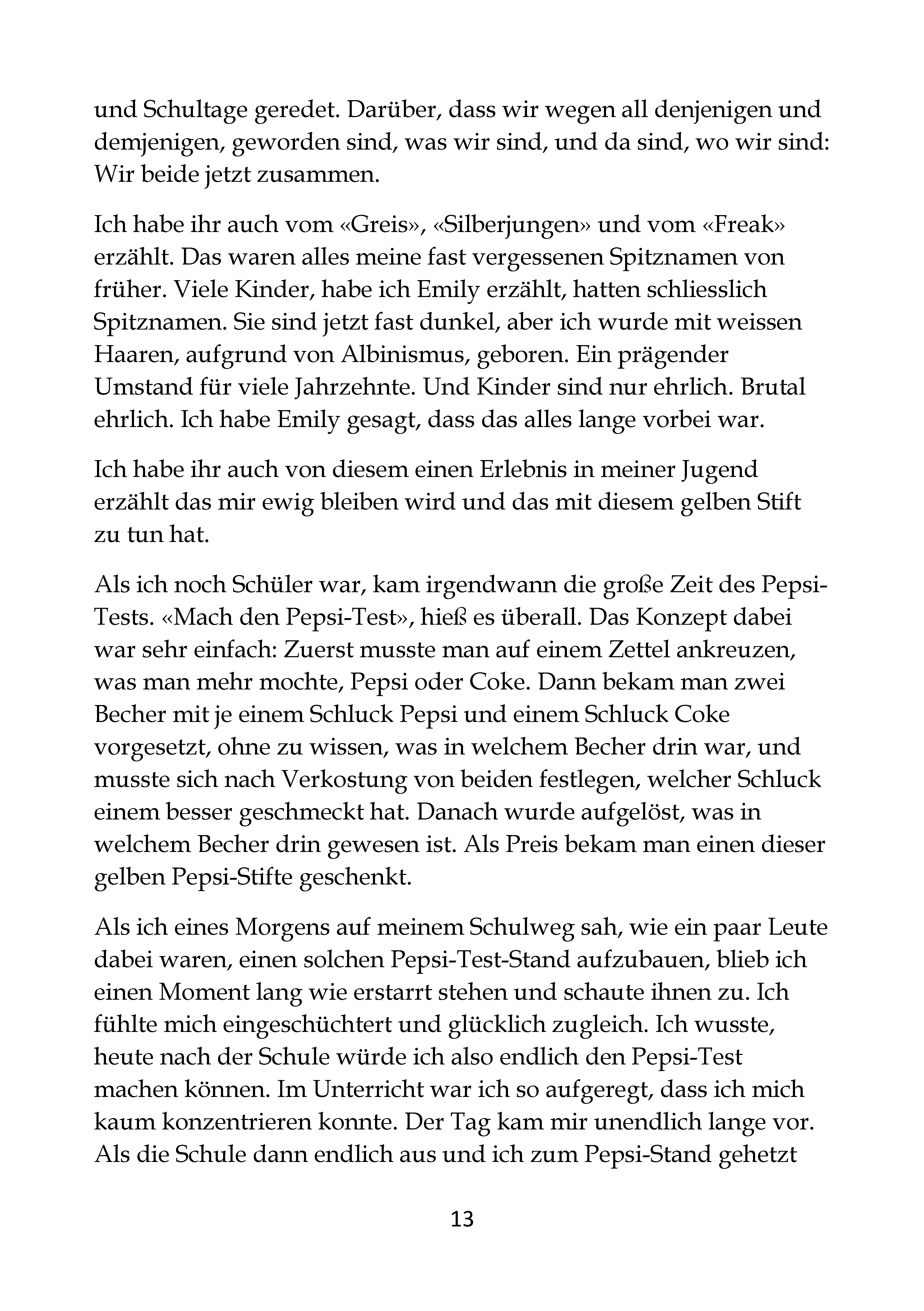 und Schultage geredet. Darüber, dass wir wegen all denjenigen und demjenigen, geworden sind, was wir sind, und da sind, wo wir sind: Wir beide jetzt zusammen.

Ich habe ihr auch vom «Greis», «Silberjungen» und vom «Freak» erzählt. Das waren alles meine fast vergessenen Spitznamen von früher. Viele Kinder, habe ich Emily erzählt, hatten schliesslich Spitznamen. Sie sind jetzt fast dunkel, aber ich wurde mit weissen Haaren, aufgrund von Albinismus, geboren. Ein prägender Umstand für viele Jahrzehnte. Und Kinder sind nur ehrlich. Brutal ehrlich. Ich habe Emily gesagt, dass das alles lange vorbei war.

Ich habe ihr auch von diesem einen Erlebnis in meiner Jugend erzählt das mir ewig bleiben wird und das mit diesem gelben Stift zu tun hat.

Als ich noch Schüler war, kam irgendwann die große Zeit des Pepsi-Tests. «Mach den Pepsi-Test», hieß es überall. Das Konzept dabei war sehr einfach: Zuerst musste man auf einem Zettel ankreuzen, was man mehr mochte, Pepsi oder Coke. Dann bekam man zwei Becher mit je einem Schluck Pepsi und einem Schluck Coke vorgesetzt, ohne zu wissen, was in welchem Becher drin war, und musste sich nach Verkostung von beiden festlegen, welcher Schluck einem besser geschmeckt hat. Danach wurde aufgelöst, was in welchem Becher drin gewesen ist. Als Preis bekam man einen dieser gelben Pepsi-Stifte geschenkt.

Als ich eines Morgens auf meinem Schulweg sah, wie ein paar Leute dabei waren, einen solchen Pepsi-Test-Stand aufzubauen, blieb ich einen Moment lang wie erstarrt stehen und schaute ihnen zu. Ich fühlte mich eingeschüchtert und glücklich zugleich. Ich wusste, heute nach der Schule würde ich also endlich den Pepsi-Test machen können. Im Unterricht war ich so aufgeregt, dass ich mich kaum konzentrieren konnte. Der Tag kam mir unendlich lange vor. Als die Schule dann endlich aus und ich zum Pepsi-Stand gehetzt

13